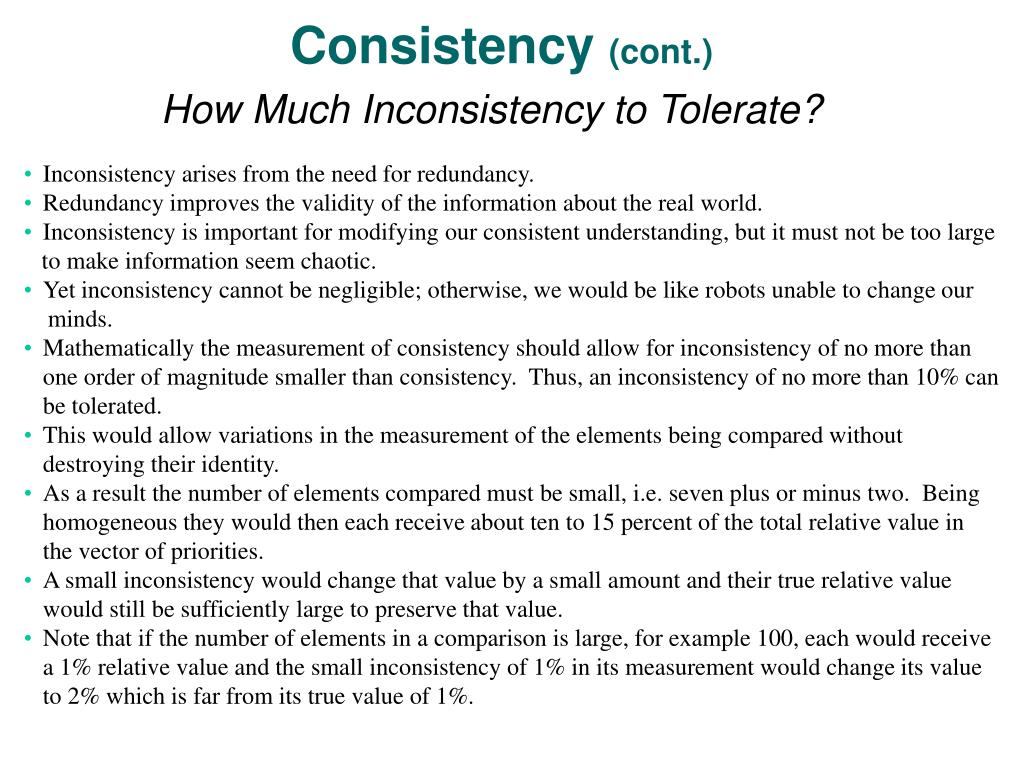 Consistency (cont.)
How Much Inconsistency to Tolerate?

• Inconsistency arises from the need for redundancy.
• Redundancy improves the validity of the information about the real world.
• Inconsistency is important for modifying our consistent understanding, but it must not be too large to make information seem chaotic.
• Yet inconsistency cannot be negligible; otherwise, we would be like robots unable to change our minds.
• Mathematically the measurement of consistency should allow for inconsistency of no more than one order of magnitude smaller than consistency. Thus, an inconsistency of no more than 10% can be tolerated.
• This would allow variations in the measurement of the elements being compared without destroying their identity.
• As a result the number of elements compared must be small, i.e. seven plus or minus two. Being homogeneous they would then each receive about ten to 15 percent of the total relative value in the vector of priorities.
• A small inconsistency would change that value by a small amount and their true relative value would still be sufficiently large to preserve that value.
• Note that if the number of elements in a comparison is large, for example 100, each would receive a 1% relative value and the small inconsistency of 1% in its measurement would change its value to 2% which is far from its true value of 1%.